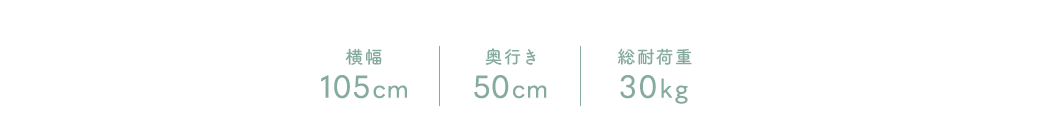 横幅
105cm

奥行き
50cm

総耐荷重
30kg